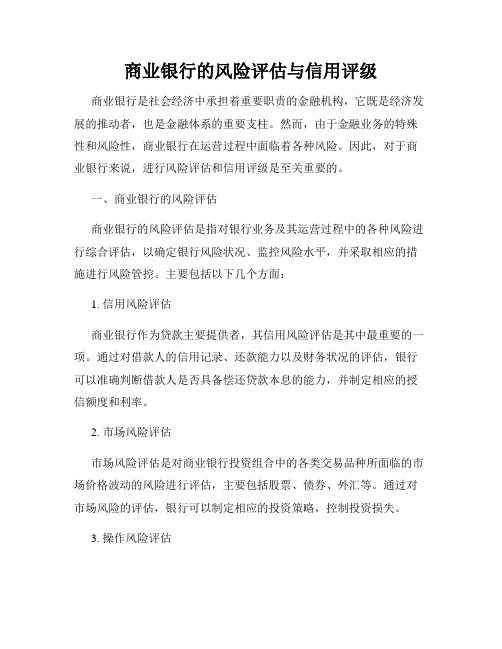 商业银行的风险评估与信用评级

商业银行是社会经济中承担着重要职责的金融机构，它既是经济发展的推动者，也是金融体系的重要支柱。然而，由于金融业务的特殊性和风险性，商业银行在运营过程中面临着各种风险。因此，对于商业银行来说，进行风险评估和信用评级是至关重要的。

一、商业银行的风险评估

商业银行的风险评估是指对银行业务及其运营过程中的各种风险进行综合评估，以确定银行风险状况、监控风险水平，并采取相应的措施进行风险管控。主要包括以下几个方面：

1. 信用风险评估

商业银行作为贷款主要提供者，其信用风险评估是其中最重要的一项。通过对借款人的信用记录、还款能力以及财务状况的评估，银行可以准确判断借款人是否具备偿还贷款本息的能力，并制定相应的授信额度和利率。

2. 市场风险评估

市场风险评估是对商业银行投资组合中的各类交易品种所面临的市场价格波动的风险进行评估，主要包括股票、债券、外汇等。通过对市场风险的评估，银行可以制定相应的投资策略，控制投资损失。

3. 操作风险评估